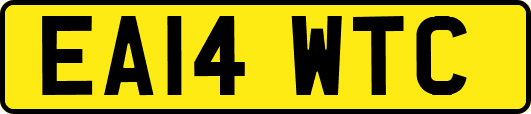 EA14 WTC